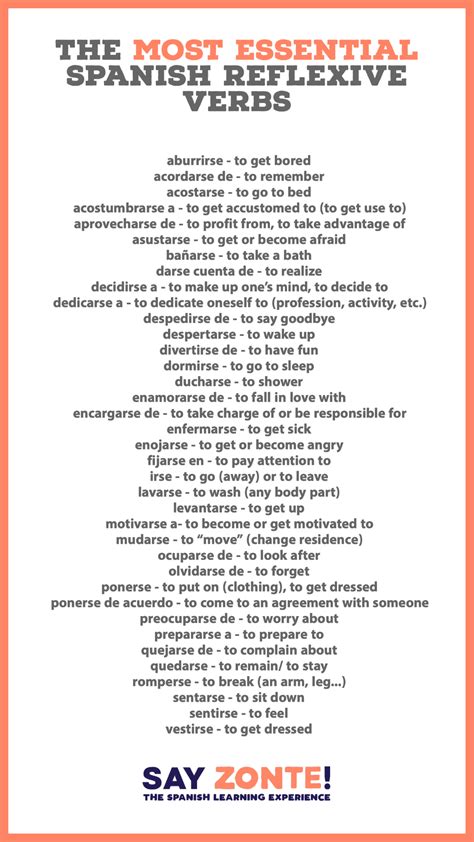 THE MOST ESSENTIAL SPANISH REFLEXIVE VERBS

aburrirse - to get bored
acordarse de - to remember
acostarse - to go to bed
acostumbrarse a - to get accustomed to (to get use to)
aprovecharse de - to profit from, to take advantage of
asustarse - to get or become afraid
bañarse - to take a bath
darse cuenta de - to realize
decidirse a - to make up one's mind, to decide to
dedicarse a - to dedicate oneself to (profession, activity, etc.)
despedirse de - to say goodbye
despertarse - to wake up
divertirse de - to have fun
dormirse - to go to sleep
ducharse - to shower
enamorarse de - to fall in love with
encargarse de - to take charge of or be responsible for
enfermarse - to get sick
enojarse - to get or become angry
fijarse en - to pay attention to
irse - to go (away) or to leave
lavarse - to wash (any body part)
levantarse - to get up
motivarse a- to become or get motivated to
mudarse - to "move" (change residence)
ocuparse de - to look after
olvidarse de - to forget
ponerse - to put on (clothing), to get dressed
ponerse de acuerdo - to come to an agreement with someone
preocuparse de - to worry about
prepararse a - to prepare to
quejarse de - to complain about
quedarse - to remain/ to stay
romperse - to break (an arm, leg...)
sentarse - to sit down
sentirse - to feel
vestirse - to get dressed

SAY ZONTE!
THE SPANISH LEARNING EXPERIENCE